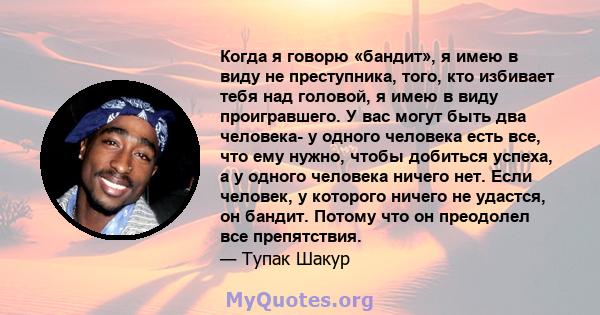 Когда я говорю «бандит», я имею в виду не преступника, того, кто избивает тебя над головой, я имею в виду проигравшего. У вас могут быть два человека- у одного человека есть все, что ему нужно, чтобы добиться успеха, а у одного человека ничего нет. Если человек, у которого ничего не удастся, он бандит. Потому что он преодолел все препятствия.
— Тупак Шакур

MyQuotes.org